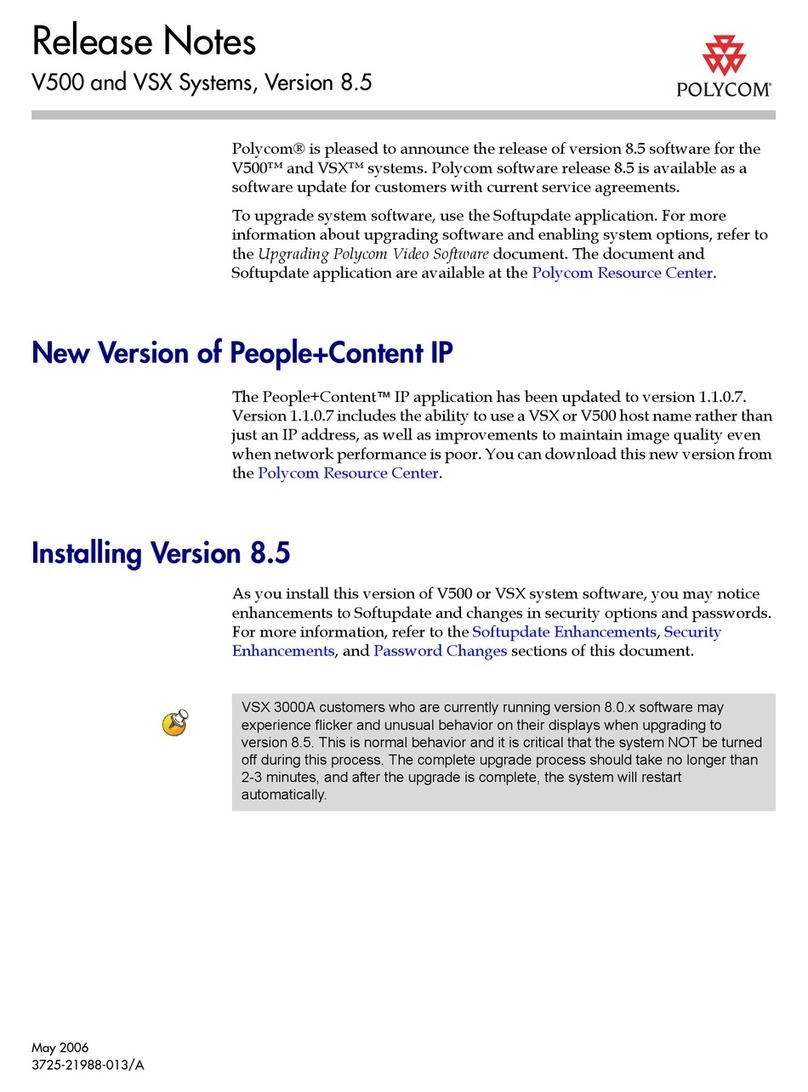 Release Notes
V500 and VSX Systems, Version 8.5

POLYCOM®

Polycom® is pleased to announce the release of version 8.5 software for the V500™ and VSX™ systems. Polycom software release 8.5 is available as a software update for customers with current service agreements.

To upgrade system software, use the Softupdate application. For more information about upgrading software and enabling system options, refer to the Upgrading Polycom Video Software document. The document and Softupdate application are available at the Polycom Resource Center.

New Version of People+Content IP

The People+Content™ IP application has been updated to version 1.1.0.7. Version 1.1.0.7 includes the ability to use a VSX or V500 host name rather than just an IP address, as well as improvements to maintain image quality even when network performance is poor. You can download this new version from the Polycom Resource Center.

Installing Version 8.5

As you install this version of V500 or VSX system software, you may notice enhancements to Softupdate and changes in security options and passwords. For more information, refer to the Softupdate Enhancements, Security Enhancements, and Password Changes sections of this document.

VSX 3000A customers who are currently running version 8.0.x software may experience flicker and unusual behavior on their displays when upgrading to version 8.5. This is normal behavior and it is critical that the system NOT be turned off during this process. The complete upgrade process should take no longer than 2-3 minutes, and after the upgrade is complete, the system will restart automatically.

May 2006
3725-21988-013/A